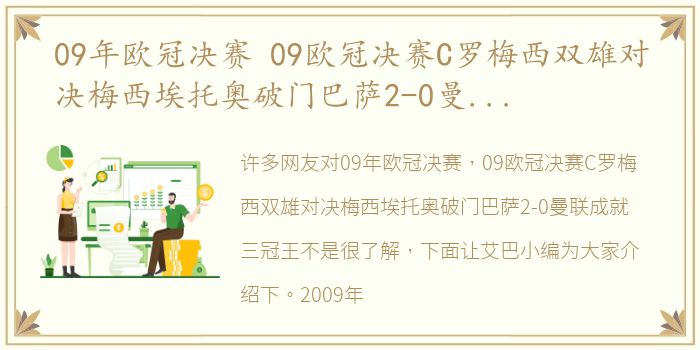 09年欧冠决赛 09欧冠决赛C罗梅西双雄对决梅西埃托奥破门巴萨2-0曼...

许多网友对09年欧冠决赛，09欧冠决赛C罗梅西双雄对决梅西埃托奥破门巴萨2-0曼联成就三冠王不是很了解，下面让艾巴小编为大家介绍下。2009年